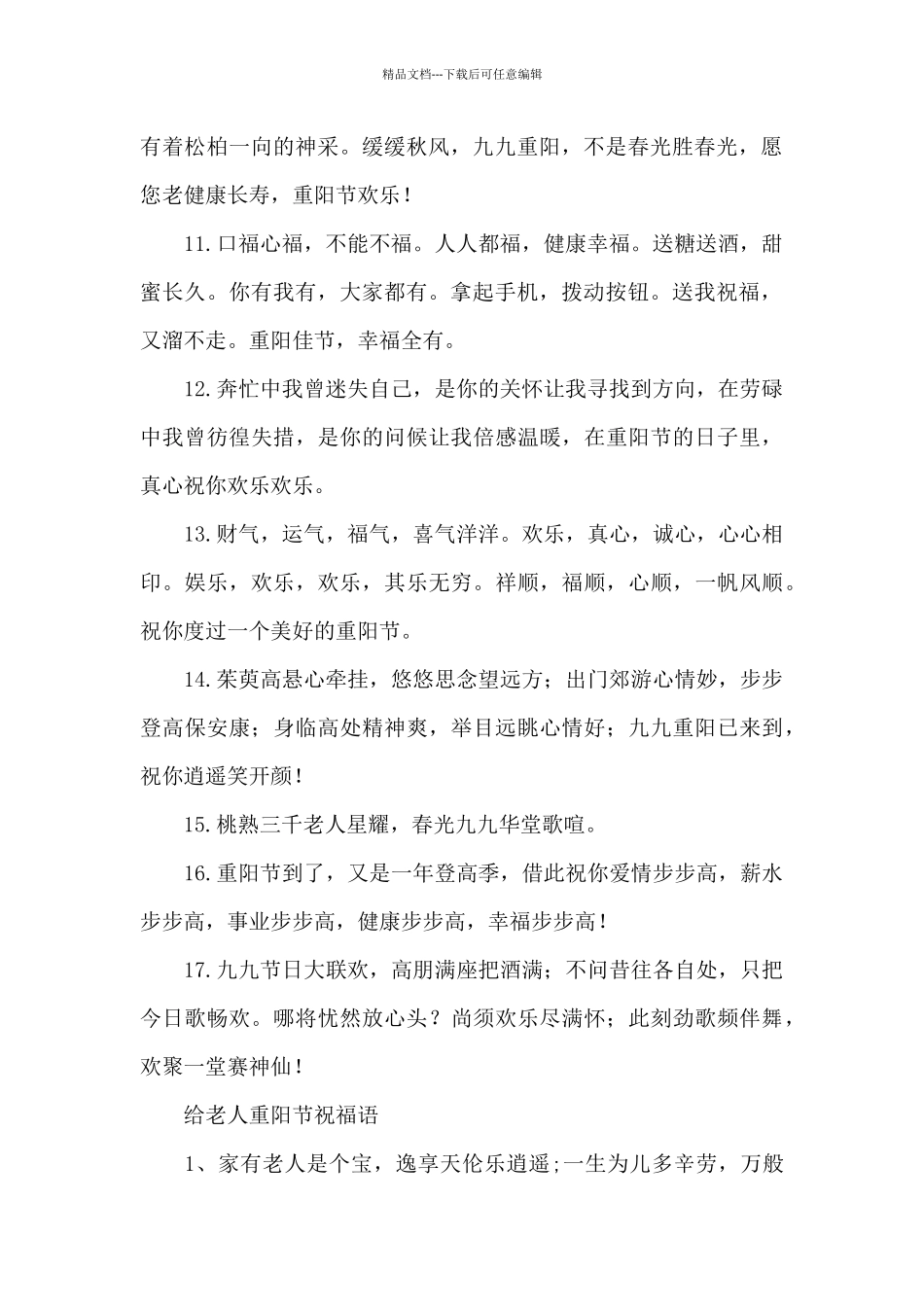 精品文档---下载后可任意编辑

有着松柏一向的神采。缓缓秋风，九九重阳，不是春光胜春光，愿您老健康长寿，重阳节欢乐！

11.口福心福，不能不福。人人都福，健康幸福。送糖送酒，甜蜜长久。你有我有，大家都有。拿起手机，拨动按钮。送我祝福，又溜不走。重阳佳节，幸福全有。

12.奔忙中我曾迷失自己，是你的关怀让我寻找到方向，在劳碌中我曾彷徨失措，是你的问候让我倍感温暖，在重阳节的日子里，真心祝你欢乐欢乐。

13.财气，运气，福气，喜气洋洋。欢乐，真心，诚心，心心相印。娱乐，欢乐，欢乐，其乐无穷。祥顺，福顺，心顺，一帆风顺。祝你度过一个美好的重阳节。

14.茱萸高悬心牵挂，悠悠思念望远方；出门郊游心情妙，步步登高保安康；身临高处精神爽，举目远眺心情好；九九重阳已来到，祝你逍遥笑开颜！

15.桃熟三千老人星耀，春光九九华堂歌喧。

16.重阳节到了，又是一年登高季，借此祝你爱情步步高，薪水步步高，事业步步高，健康步步高，幸福步步高！

17.九九节日大联欢，高朋满座把酒满；不问昔往各自处，只把今日歌畅欢。哪将忧然放心头？尚须欢乐尽满怀；此刻劲歌频伴舞，欢聚一堂赛神仙！

给老人重阳节祝福语

1、家有老人是个宝，逸享天伦乐逍遥;一生为儿多辛劳，万般